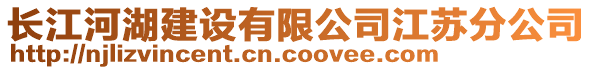 长江河湖建设有限公司江苏分公司
http://njlizvincent.cn.coovee.com